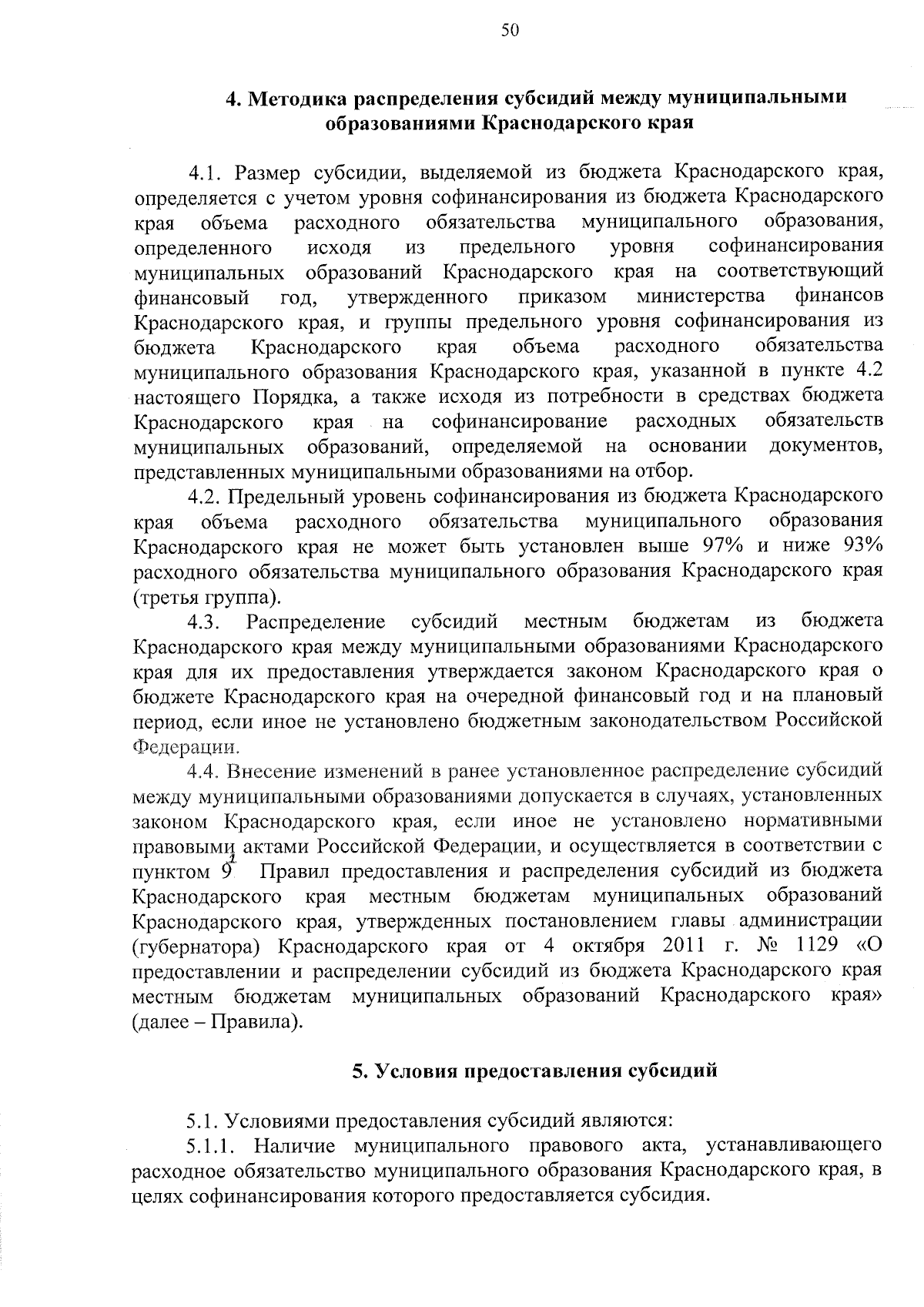 50

4. Методика распределения субсидий между муниципальными образованиями Краснодарского края

4.1. Размер субсидии, выделяемой из бюджета Краснодарского края, определяется с учетом уровня софинансирования из бюджета Краснодарского края объема расходного обязательства муниципального образования, определенного исходя из предельного уровня софинансирования муниципальных образований Краснодарского края на соответствующий финансовый год, утвержденного приказом министерства финансов Краснодарского края, и группы предельного уровня софинансирования из бюджета Краснодарского края объема расходного обязательства муниципального образования Краснодарского края, указанной в пункте 4.2 настоящего Порядка, а также исходя из потребности в средствах бюджета Краснодарского края на софинансирование расходных обязательств муниципальных образований, определяемой на основании документов, представленных муниципальными образованиями на отбор.

4.2. Предельный уровень софинансирования из бюджета Краснодарского края объема расходного обязательства муниципального образования Краснодарского края не может быть установлен выше 97% и ниже 93% расходного обязательства муниципального образования Краснодарского края (третья группа).

4.3. Распределение субсидий местным бюджетам из бюджета Краснодарского края между муниципальными образованиями Краснодарского края для их предоставления утверждается законом Краснодарского края о бюджете Краснодарского края на очередной финансовый год и на плановый период, если иное не установлено бюджетным законодательством Российской Федерации.

4.4. Внесение изменений в ранее установленное распределение субсидий между муниципальными образованиями допускается в случаях, установленных законом Краснодарского края, если иное не установлено нормативными правовыми актами Российской Федерации, и осуществляется в соответствии с пунктом $9^1$ Правил предоставления и распределения субсидий из бюджета Краснодарского края местным бюджетам муниципальных образований Краснодарского края, утвержденных постановлением главы администрации (губернатора) Краснодарского края от 4 октября 2011 г. № 1129 «О предоставлении и распределении субсидий из бюджета Краснодарского края местным бюджетам муниципальных образований Краснодарского края» (далее – Правила).

5. Условия предоставления субсидий

5.1. Условиями предоставления субсидий являются:

5.1.1. Наличие муниципального правового акта, устанавливающего расходное обязательство муниципального образования Краснодарского края, в целях софинансирования которого предоставляется субсидия.